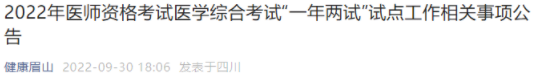 2022年医师资格考试医学综合考试“一年两试”试点工作相关事项公告

健康眉山 2022-09-30 18:06 发表于四川